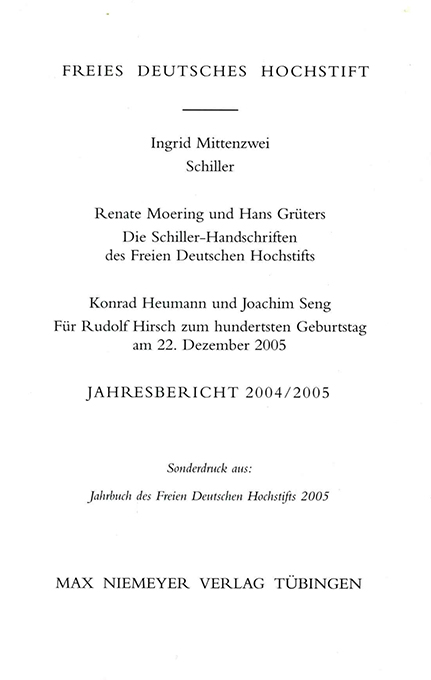 FREIES DEUTSCHES HOCHSTIFT

Ingrid Mittenzwei
Schiller

Renate Moering und Hans Grüters
Die Schiller-Handschriften
des Freien Deutschen Hochstifts

Konrad Heumann und Joachim Seng
Für Rudolf Hirsch zum hundertsten Geburtstag
am 22. Dezember 2005

JAHRESBERICHT 2004/2005

Sonderdruck aus:

Jahrbuch des Freien Deutschen Hochstifts 2005

MAX NIEMEYER VERLAG TÜBINGEN